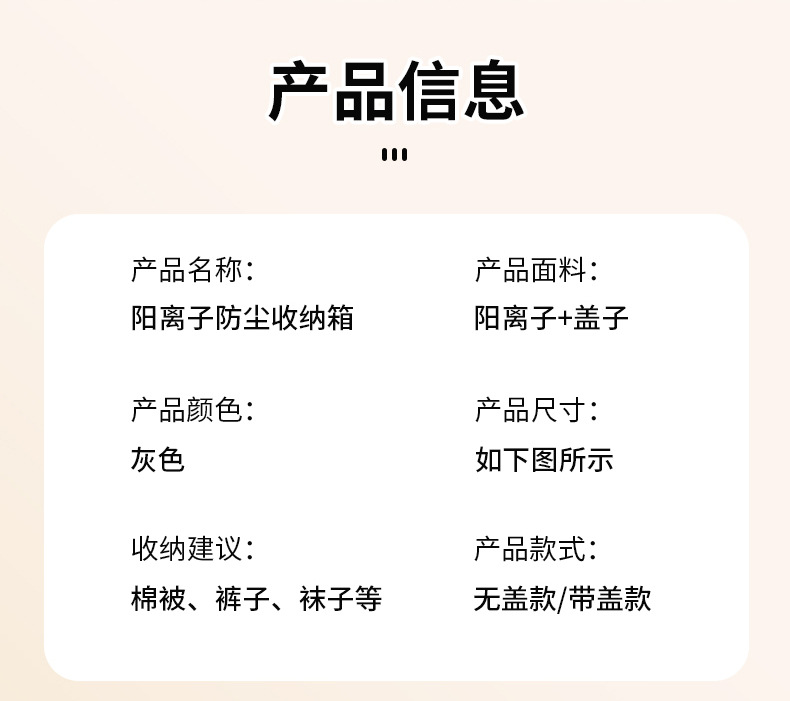 产品信息

产品名称:
阳离子防尘收纳箱

产品颜色:
灰色

收纳建议:
棉被、裤子、袜子等

产品面料:
阳离子+盖子

产品尺寸:
如下图所示

产品款式:
无盖款/带盖款